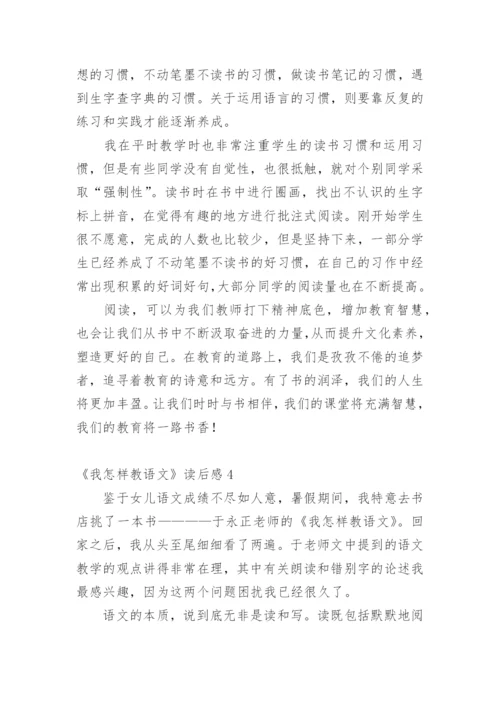 想的习惯，不动笔墨不读书的习惯，做读书笔记的习惯，遇到生字查字典的习惯。关于运用语言的习惯，则要靠反复的练习和实践才能逐渐养成。

我在平时教学时也非常注重学生的读书习惯和运用习惯，但是有些同学没有自觉性，也很抵触，就对个别同学采取“强制性”。读书时在书中进行圈画，找出不认识的生字标上拼音，在觉得有趣的地方进行批注式阅读。刚开始学生很不愿意，完成的人数也比较少，但是坚持下来，一部分学生已经养成了不动笔墨不读书的好习惯，在自己的习作中经常出现积累的好词好句,大部分同学的阅读量也在不断提高。

阅读，可以为我们教师打下精神底色，增加教育智慧，也会让我们从书中不断汲取奋进的力量,从而提升文化素养，塑造更好的自己。在教育的道路上，我们是孜孜不倦的追梦者，追寻着教育的诗意和远方。有了书的润泽，我们的人生将更加丰盈。让我们时时与书相伴，我们的课堂将充满智慧，我们的教育将一路书香！

《我怎样教语文》读后感 4

鉴于女儿语文成绩不尽如人意，暑假期间，我特意去书店挑了一本书————于永正老师的《我怎样教语文》。回家之后，我从头至尾细细看了两遍。于老师文中提到的语文教学的观点讲得非常在理，其中有关朗读和错别字的论述我最感兴趣，因为这两个问题困扰我已经很久了。

语文的本质，说到底无非是读和写。读既包括默默地阅